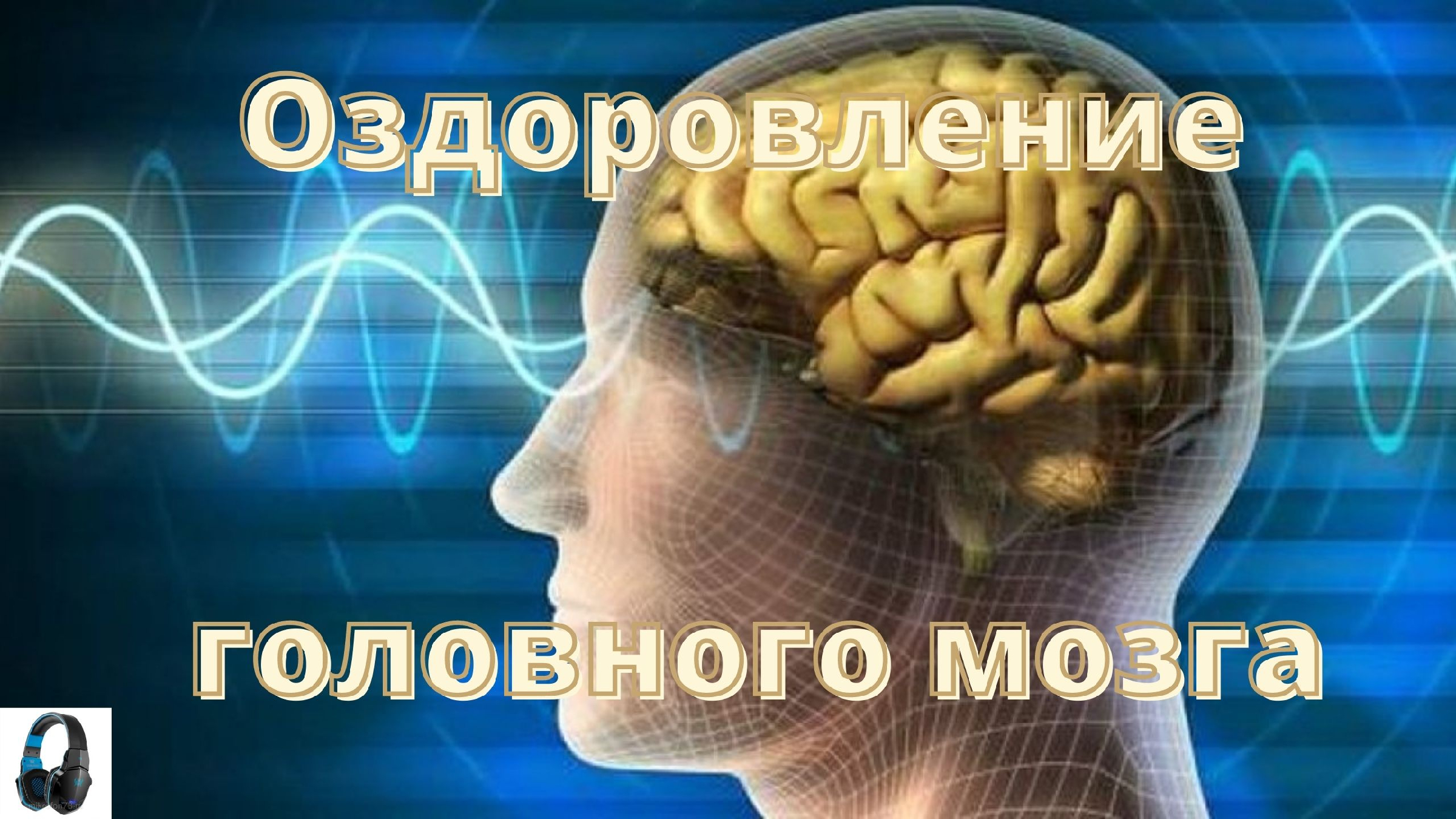 Оздоровление

головного мозга